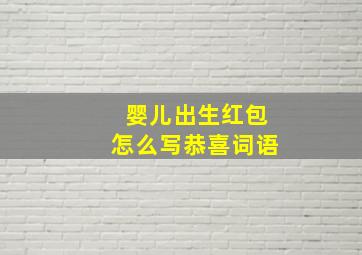 婴儿出生红包
怎么写恭喜词语